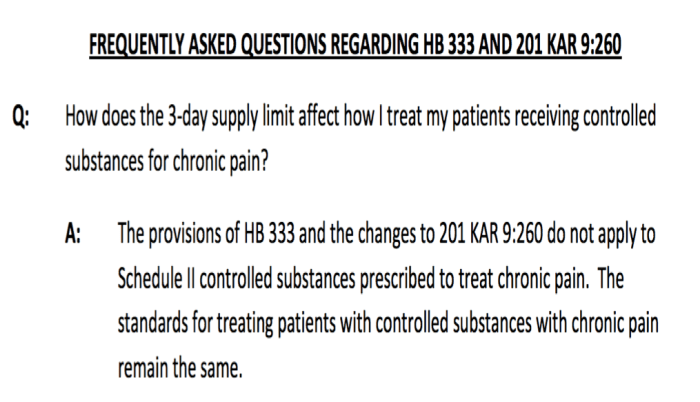 FREQUENTLY ASKED QUESTIONS REGARDING HB 333 AND 201 KAR 9:260

Q: How does the 3-day supply limit affect how I treat my patients receiving controlled substances for chronic pain?

A: The provisions of HB 333 and the changes to 201 KAR 9:260 do not apply to Schedule II controlled substances prescribed to treat chronic pain. The standards for treating patients with controlled substances with chronic pain remain the same.